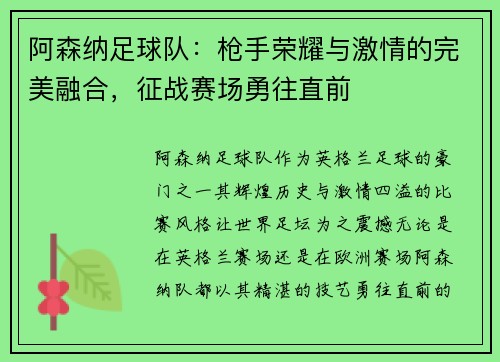 阿森纳足球队：枪手荣耀与激情的完美融合，征战赛场勇往直前

阿森纳足球队作为英格兰足球的豪门之一其辉煌历史与激情四溢的比赛风格让世界足坛为之震撼无论是在英格兰赛场还是在欧洲赛场阿森纳队都以其精湛的技艺勇往直前的